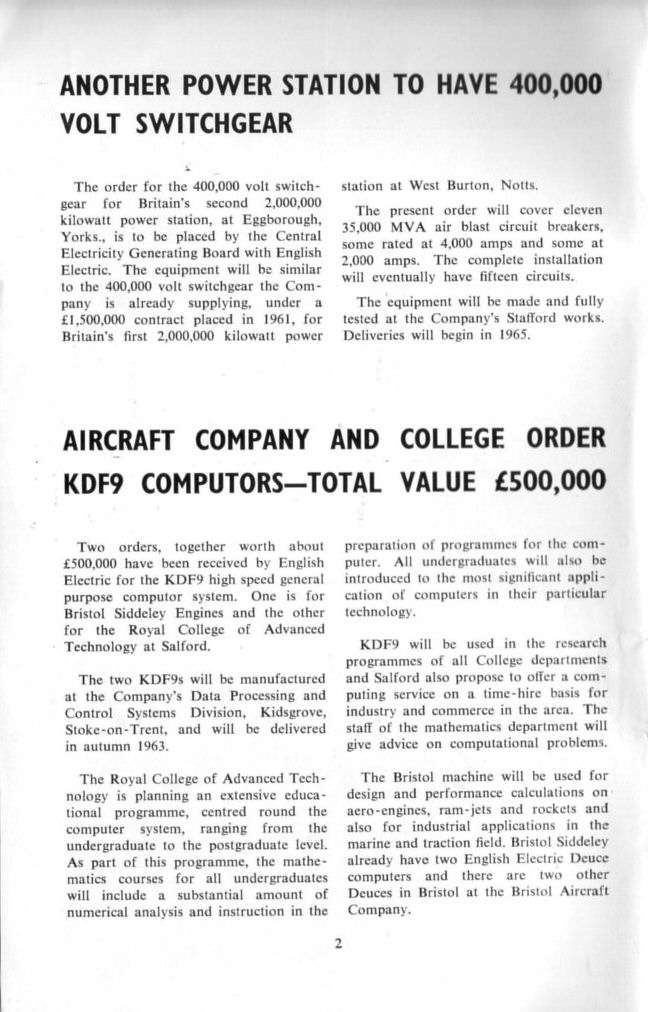 ANOTHER POWER STATION TO HAVE 400,000 VOLT SWITCHGEAR

The order for the 400,000 volt switchgear for Britain's second 2,000,000 kilowatt power station, at Eggborough, Yorks., is to be placed by the Central Electricity Generating Board with English Electric. The equipment will be similar to the 400,000 volt switchgear the Company is already supplying, under a £1,500,000 contract placed in 1961, for Britain's first 2,000,000 kilowatt power station at West Burton, Notts.

The present order will cover eleven 35,000 MVA air blast circuit breakers, some rated at 4,000 amps and some at 2,000 amps. The complete installation will eventually have fifteen circuits.

The equipment will be made and fully tested at the Company's Stafford works. Deliveries will begin in 1965.

AIRCRAFT COMPANY AND COLLEGE ORDER KDF9 COMPUTORS—TOTAL VALUE £500,000

Two orders, together worth about £500,000 have been received by English Electric for the KDF9 high speed general purpose computor system. One is for Bristol Siddeley Engines and the other for the Royal College of Advanced Technology at Salford.

The two KDF9s will be manufactured at the Company's Data Processing and Control Systems Division, Kidsgrove, Stoke-on-Trent, and will be delivered in autumn 1963.

The Royal College of Advanced Technology is planning an extensive educational programme, centred round the computer system, ranging from the undergraduate to the postgraduate level. As part of this programme, the mathematics courses for all undergraduates will include a substantial amount of numerical analysis and instruction in the preparation of programmes for the computer. All undergraduates will also be introduced to the most significant application of computers in their particular technology.

KDF9 will be used in the research programmes of all College departments and Salford also propose to offer a computing service on a time-hire basis for industry and commerce in the area. The staff of the mathematics department will give advice on computational problems.

The Bristol machine will be used for design and performance calculations on aero-engines, ram-jets and rockets and also for industrial applications in the marine and traction field. Bristol Siddeley already have two English Electric Deuce computers and there are two other Deuces in Bristol at the Bristol Aircraft Company.

2